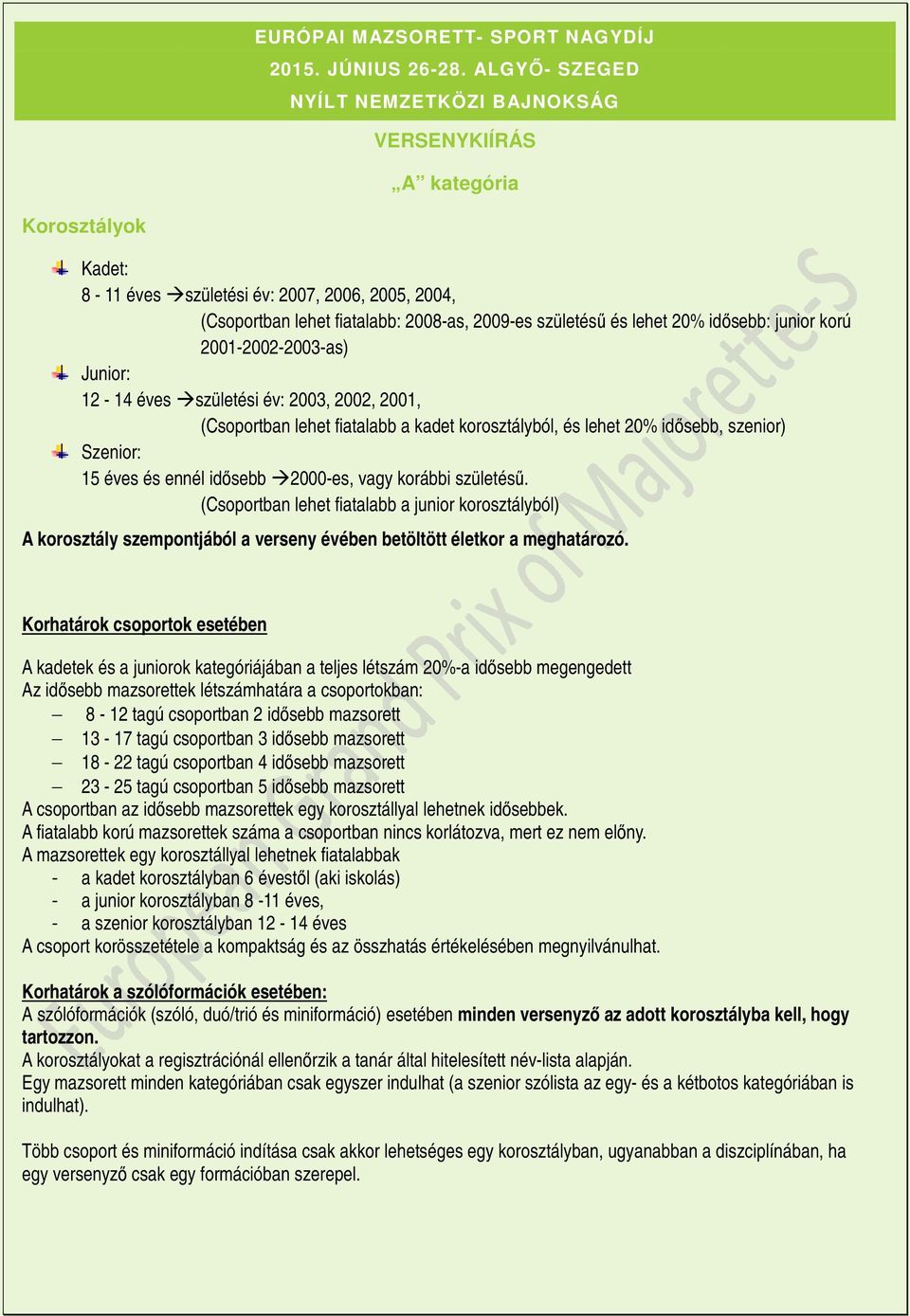 EURÓPAI MAZSORETT- SPORT NAGYDÍJ
2015. JÚNIUS 26-28. ALGYŐ- SZEGED
NYÍLT NEMZETKÖZI BAJNOKSÁG

VERSENYKIÍRÁS

„A” kategória

Korosztályok

Kadet:
8 - 11 éves →születési év: 2007, 2006, 2005, 2004,
(Csoportban lehet fiatalabb: 2008-as, 2009-es születésű és lehet 20% idősebb: junior korú 2001-2002-2003-as)

Junior:
12 - 14 éves →születési év: 2003, 2002, 2001,
(Csoportban lehet fiatalabb a kadet korosztályból, és lehet 20% idősebb, szenior)

Szenior:
15 éves és ennél idősebb →2000-es, vagy korábbi születésű.
(Csoportban lehet fiatalabb a junior korosztályból)

A korosztály szempontjából a verseny évében betöltött életkor a meghatározó.

Korhatárok csoportok esetében

A kadetek és a juniorok kategóriájában a teljes létszám 20%-a idősebb megengedett
Az idősebb mazsorettek létszámhatára a csoportokban:
– 8 - 12 tagú csoportban 2 idősebb mazsorett
– 13 - 17 tagú csoportban 3 idősebb mazsorett
– 18 - 22 tagú csoportban 4 idősebb mazsorett
– 23 - 25 tagú csoportban 5 idősebb mazsorett
A csoportban az idősebb mazsorettek egy korosztállyal lehetnek idősebbek.
A fiatalabb korú mazsorettek száma a csoportban nincs korlátozva, mert ez nem előny.
A mazsorettek egy korosztállyal lehetnek fiatalabbak
- a kadet korosztályban 6 évestől (aki iskolás)
- a junior korosztályban 8 -11 éves,
- a szenior korosztályban 12 - 14 éves
A csoport korösszetétele a kompaktság és az összhatás értékelésében megnyilvánulhat.

Korhatárok a szólóformációk esetében:
A szólóformációk (szóló, duó/trió és miniformáció) esetében minden versenyző az adott korosztályba kell, hogy tartozzon.
A korosztályokat a regisztrációnál ellenőrzik a tanár által hitelesített név-lista alapján.
Egy mazsorett minden kategóriában csak egyszer indulhat (a szenior szólista az egy- és a kétbotos kategóriában is indulhat).

Több csoport és miniformáció indítása csak akkor lehetséges egy korosztályban, ugyanabban a diszciplínában, ha egy versenyző csak egy formációban szerepel.

European Grand Prix of Majorette-S